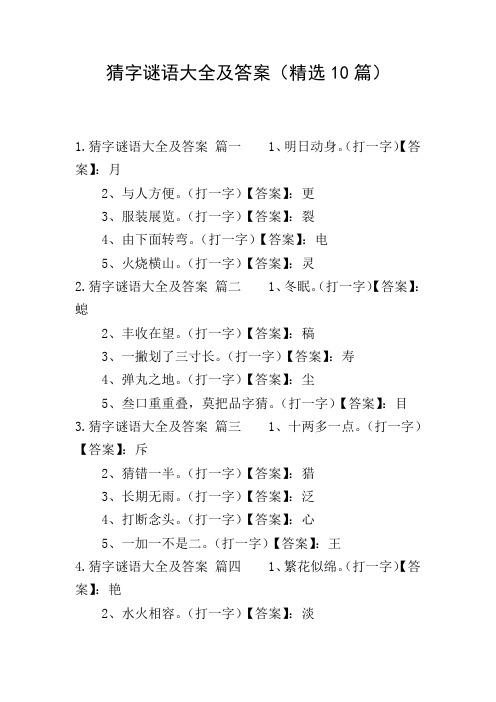 猜字谜语大全及答案（精选10篇）

1.猜字谜语大全及答案 篇一　　1、明日动身。（打一字）【答案】：月

2、与人方便。（打一字）【答案】：更

3、服装展览。（打一字）【答案】：裂

4、由下面转弯。（打一字）【答案】：电

5、火烧横山。（打一字）【答案】：灵

2.猜字谜语大全及答案 篇二　　1、冬眠。（打一字）【答案】：螅

2、丰收在望。（打一字）【答案】：稿

3、一撇划了三寸长。（打一字）【答案】：寿

4、弹丸之地。（打一字）【答案】：尘

5、叁口重重叠，莫把品字猜。（打一字）【答案】：目

3.猜字谜语大全及答案 篇三　　1、十两多一点。（打一字）【答案】：斥

2、猜错一半。（打一字）【答案】：猎

3、长期无雨。（打一字）【答案】：泛

4、打断念头。（打一字）【答案】：心

5、一加一不是二。（打一字）【答案】：王

4.猜字谜语大全及答案 篇四　　1、繁花似绵。（打一字）【答案】：艳

2、水火相容。（打一字）【答案】：淡